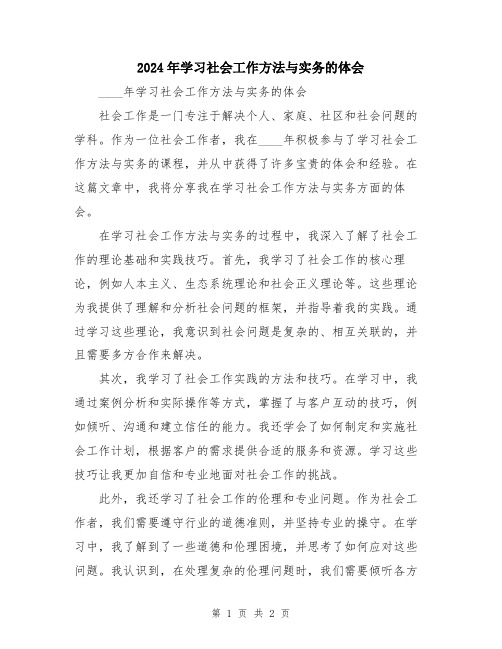 2024年学习社会工作方法与实务的体会

____年学习社会工作方法与实务的体会

社会工作是一门专注于解决个人、家庭、社区和社会问题的学科。作为一位社会工作者，我在____年积极参与了学习社会工作方法与实务的课程，并从中获得了许多宝贵的体会和经验。在这篇文章中，我将分享我在学习社会工作方法与实务方面的体会。

在学习社会工作方法与实务的过程中，我深入了解了社会工作的理论基础和实践技巧。首先，我学习了社会工作的核心理论，例如人本主义、生态系统理论和社会正义理论等。这些理论为我提供了理解和分析社会问题的框架，并指导着我的实践。通过学习这些理论，我意识到社会问题是复杂的、相互关联的，并且需要多方合作来解决。

其次，我学习了社会工作实践的方法和技巧。在学习中，我通过案例分析和实际操作等方式，掌握了与客户互动的技巧，例如倾听、沟通和建立信任的能力。我还学会了如何制定和实施社会工作计划，根据客户的需求提供合适的服务和资源。学习这些技巧让我更加自信和专业地面对社会工作的挑战。

此外，我还学习了社会工作的伦理和专业问题。作为社会工作者，我们需要遵守行业的道德准则，并坚持专业的操守。在学习中，我了解到了一些道德和伦理困境，并思考了如何应对这些问题。我认识到，在处理复杂的伦理问题时，我们需要倾听各方

第 1 页 共 2 页